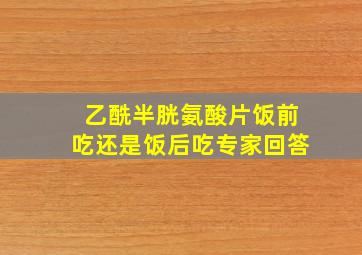 乙酰半胱氨酸片饭前吃还是饭后吃专家回答